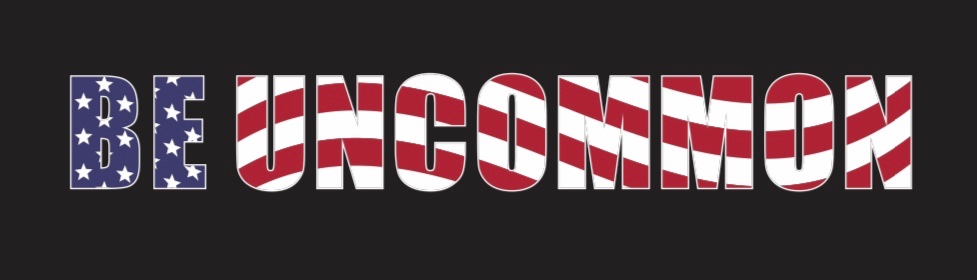 BE UNCOMMON